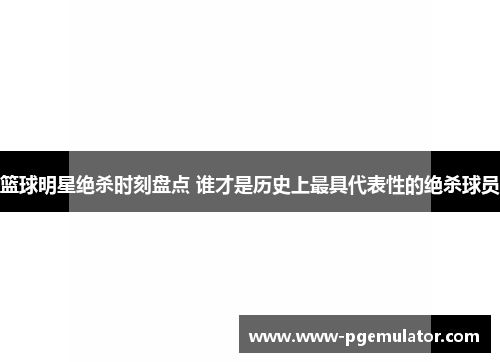 篮球明星绝杀时刻盘点 谁才是历史上最具代表性的绝杀球员

www.www-pgemulator.com